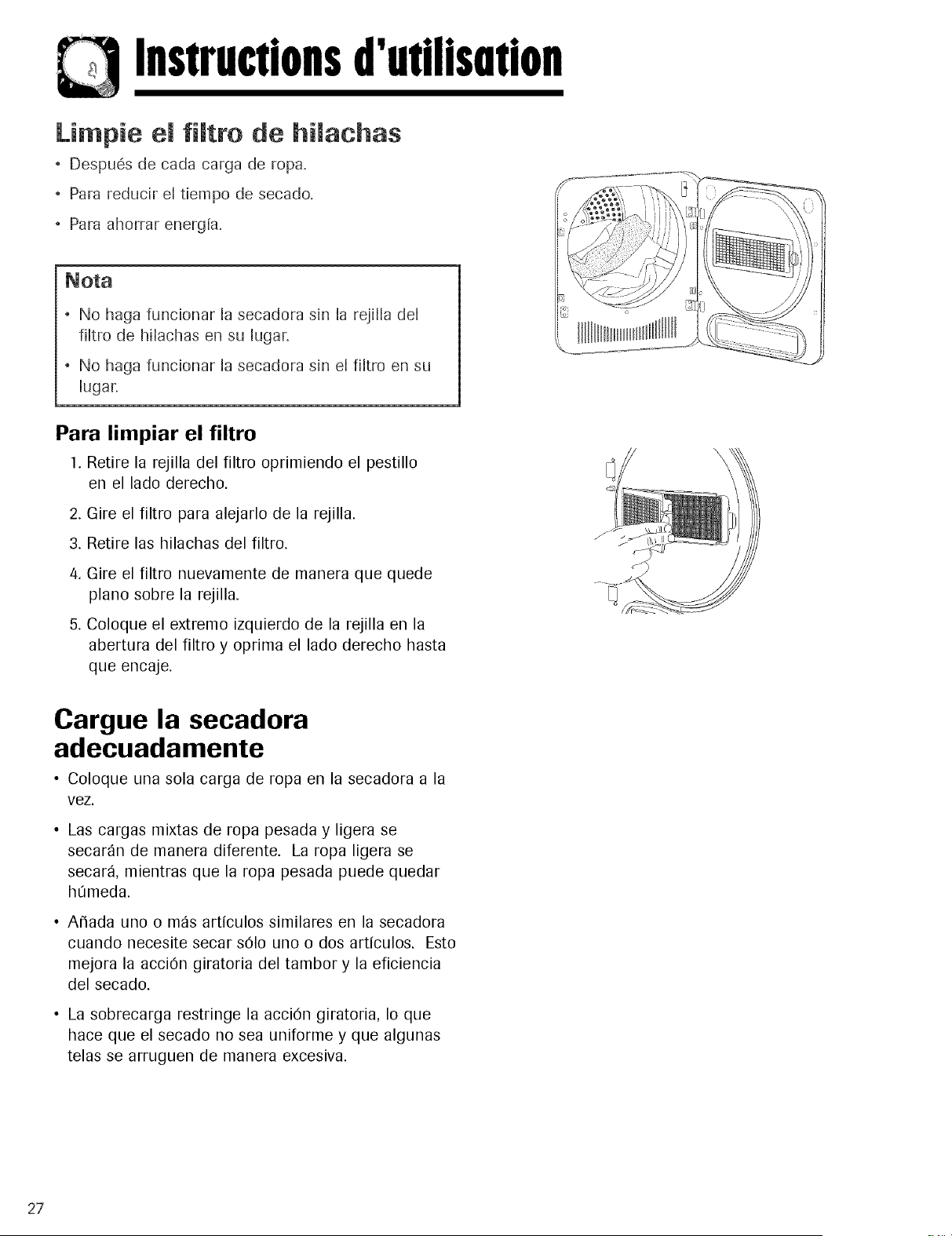 Instructions d'utilisation

Limpie el filtro de hilachas

• Después de cada carga de ropa.

• Para reducir el tiempo de secado.

• Para ahorrar energía.

Nota

• No haga funcionar la secadora sin la rejilla del filtro de hilachas en su lugar.

• No haga funcionar la secadora sin el filtro en su lugar.

Para limpiar el filtro

1. Retire la rejilla del filtro oprimiendo el pestillo en el lado derecho.

2. Gire el filtro para alejarlo de la rejilla.

3. Retire las hilachas del filtro.

4. Gire el filtro nuevamente de manera que quede plano sobre la rejilla.

5. Coloque el extremo izquierdo de la rejilla en la abertura del filtro y oprima el lado derecho hasta que encaje.

Cargue la secadora adecuadamente

• Coloque una sola carga de ropa en la secadora a la vez.

• Las cargas mixtas de ropa pesada y ligera se secarán de manera diferente. La ropa ligera se secará, mientras que la ropa pesada puede quedar húmeda.

• Añada uno o más artículos similares en la secadora cuando necesite secar sólo uno o dos artículos. Esto mejora la acción giratoria del tambor y la eficiencia del secado.

• La sobrecarga restringe la acción giratoria, lo que hace que el secado no sea uniforme y que algunas telas se arruguen de manera excesiva.

27